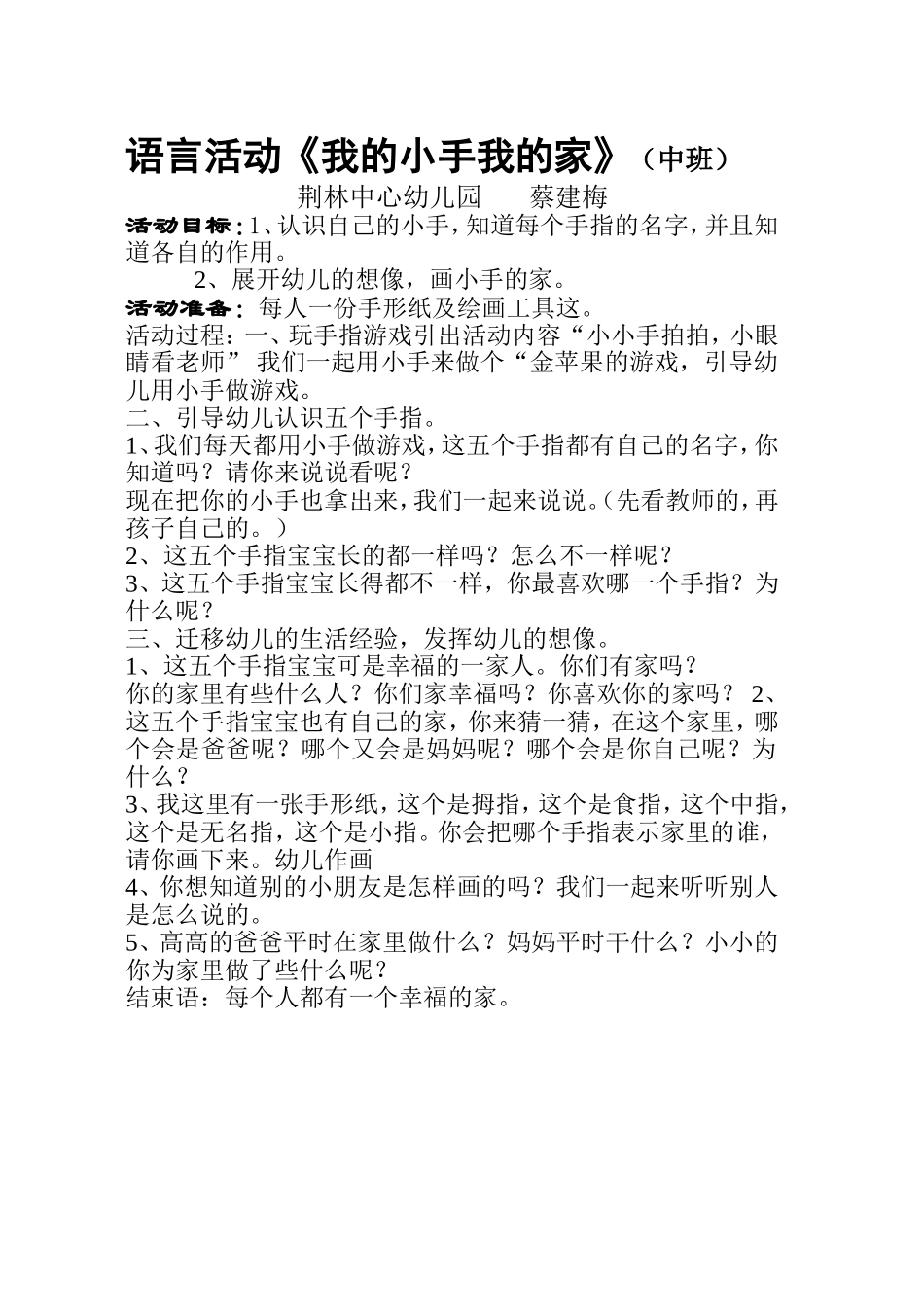 语言活动《我的小手我的家》（中班）

荆林中心幼儿园　　蔡建梅

活动目标：1、认识自己的小手，知道每个手指的名字，并且知道各自的作用。

2、展开幼儿的想像，画小手的家。

活动准备：每人一份手形纸及绘画工具这。

活动过程：一、玩手指游戏引出活动内容“小小手拍拍，小眼睛看老师” 我们一起用小手来做个“金苹果的游戏，引导幼儿用小手做游戏。

二、引导幼儿认识五个手指。

1、我们每天都用小手做游戏，这五个手指都有自己的名字，你知道吗？请你来说说看呢？

现在把你的小手也拿出来，我们一起来说说。（先看教师的，再孩子自己的。）

2、这五个手指宝宝长的都一样吗？怎么不一样呢？

3、这五个手指宝宝长得都不一样，你最喜欢哪一个手指？为什么呢？

三、迁移幼儿的生活经验，发挥幼儿的想像。

1、这五个手指宝宝可是幸福的一家人。你们有家吗？

你的家里有些什么人？你们家幸福吗？你喜欢你的家吗？ 2、这五个手指宝宝也有自己的家，你来猜一猜，在这个家里，哪个会是爸爸呢？哪个又会是妈妈呢？哪个会是你自己呢？为什么？

3、我这里有一张手形纸，这个是拇指，这个是食指，这个中指，这个是无名指，这个是小指。你会把哪个手指表示家里的谁，请你画下来。幼儿作画

4、你想知道别的小朋友是怎样画的吗？我们一起来听听别人是怎么说的。

5、高高的爸爸平时在家里做什么？妈妈平时干什么？小小的你为家里做了些什么呢？

结束语：每个人都有一个幸福的家。